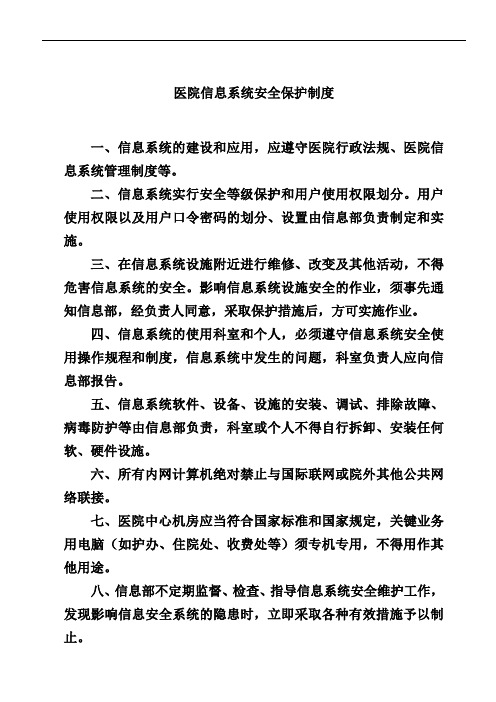 医院信息系统安全保护制度

一、信息系统的建设和应用，应遵守医院行政法规、医院信息系统管理制度等。

二、信息系统实行安全等级保护和用户使用权限划分。用户使用权限以及用户口令密码的划分、设置由信息部负责制定和实施。

三、在信息系统设施附近进行维修、改变及其他活动，不得危害信息系统的安全。影响信息系统设施安全的作业，须事先通知信息部，经负责人同意，采取保护措施后，方可实施作业。

四、信息系统的使用科室和个人，必须遵守信息系统安全使用操作规程和制度，信息系统中发生的问题，科室负责人应向信息部报告。

五、信息系统软件、设备、设施的安装、调试、排除故障、病毒防护等由信息部负责，科室或个人不得自行拆卸、安装任何软、硬件设施。

六、所有内网计算机绝对禁止与国际联网或院外其他公共网络联接。

七、医院中心机房应当符合国家标准和国家规定，关键业务用电脑（如护办、住院处、收费处等）须专机专用，不得用作其他用途。

八、信息部不定期监督、检查、指导信息系统安全维护工作，发现影响信息安全系统的隐患时，立即采取各种有效措施予以制止。